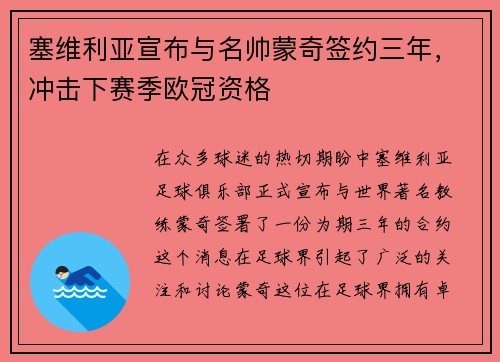 塞维利亚宣布与名帅蒙奇签约三年，冲击下赛季欧冠资格

在众多球迷的热切期盼中塞维利亚足球俱乐部正式宣布与世界著名教练蒙奇签署了一份为期三年的合约这个消息在足球界引起了广泛的关注和讨论蒙奇这位在足球界拥有卓